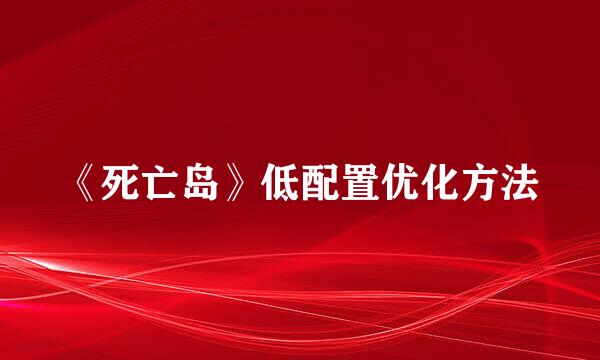 《死亡岛》低配置优化方法